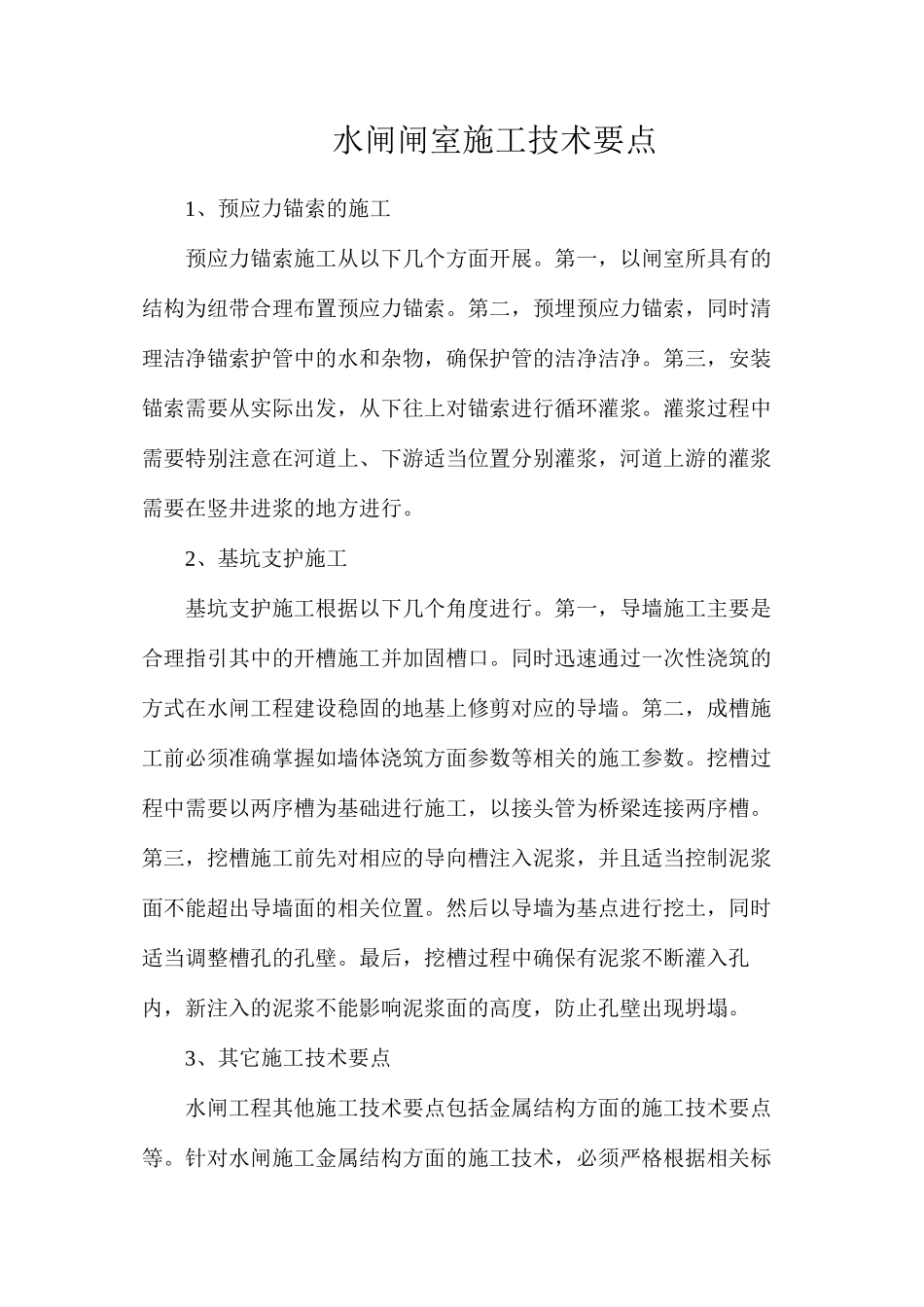 水闸闸室施工技术要点

1、预应力锚索的施工

预应力锚索施工从以下几个方面开展。第一，以闸室所具有的结构为纽带合理布置预应力锚索。第二，预埋预应力锚索，同时清理洁净锚索护管中的水和杂物，确保护管的洁净洁净。第三，安装锚索需要从实际出发，从下往上对锚索进行循环灌浆。灌浆过程中需要特别注意在河道上、下游适当位置分别灌浆，河道上游的灌浆需要在竖井进浆的地方进行。

2、基坑支护施工

基坑支护施工根据以下几个角度进行。第一，导墙施工主要是合理指引其中的开槽施工并加固槽口。同时迅速通过一次性浇筑的方式在水闸工程建设稳固的地基上修剪对应的导墙。第二，成槽施工前必须准确掌握如墙体浇筑方面参数等相关的施工参数。挖槽过程中需要以两序槽为基础进行施工，以接头管为桥梁连接两序槽。第三，挖槽施工前先对相应的导向槽注入泥浆，并且适当控制泥浆面不能超出导墙面的相关位置。然后以导墙为基点进行挖土，同时适当调整槽孔的孔壁。最后，挖槽过程中确保有泥浆不断灌入孔内，新注入的泥浆不能影响泥浆面的高度，防止孔壁出现坍塌。

3、其它施工技术要点

水闸工程其他施工技术要点包括金属结构方面的施工技术要点等。针对水闸施工金属结构方面的施工技术，必须严格根据相关标